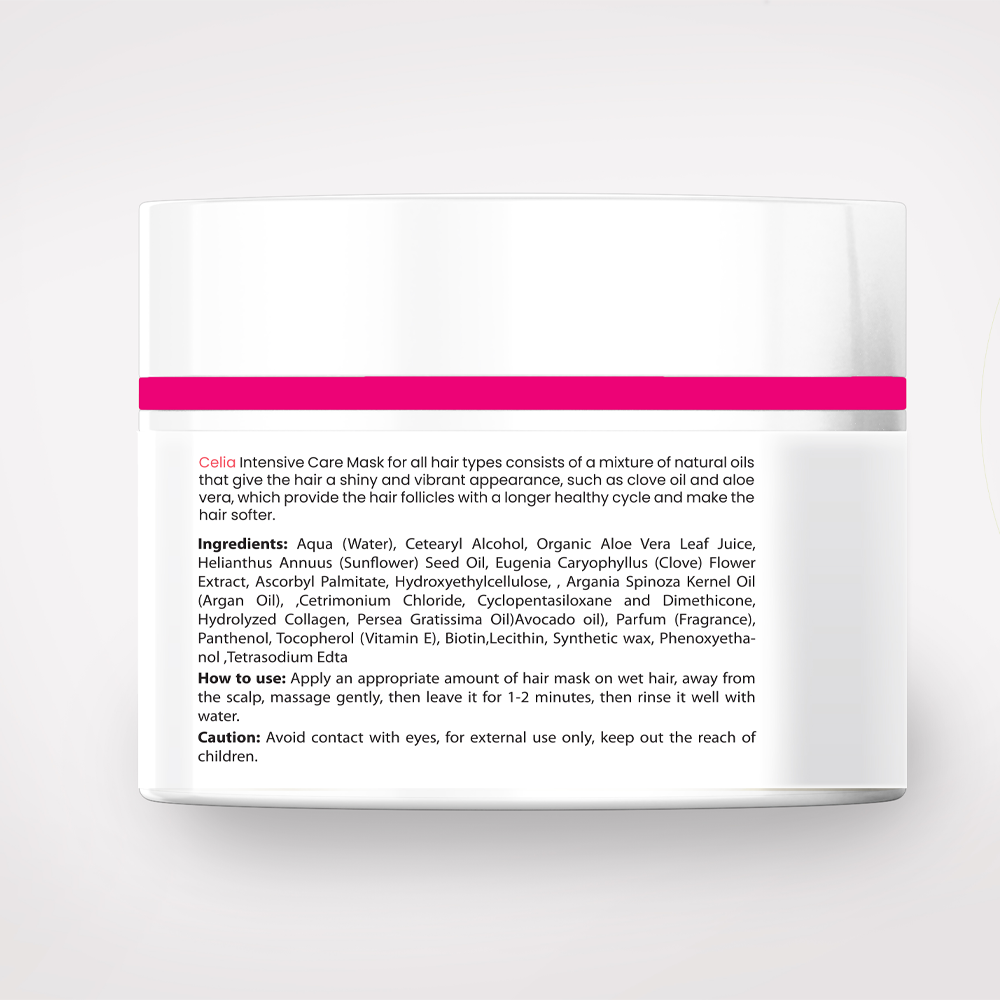 Celia Intensive Care Mask for all hair types consists of a mixture of natural oils that give the hair a shiny and vibrant appearance, such as clove oil and aloe vera, which provide the hair follicles with a longer healthy cycle and make the hair softer.

Ingredients: Aqua (Water), Cetearyl Alcohol, Organic Aloe Vera Leaf Juice, Helianthus Annuus (Sunflower) Seed Oil, Eugenia Caryophyllus (Clove) Flower Extract, Ascorbyl Palmitate, Hydroxyethylcellulose, , Argania Spinoza Kernel Oil (Argan Oil), ,Cetrimonium Chloride, Cyclopentasiloxane and Dimethicone, Hydrolyzed Collagen, Persea Gratissima Oil)Avocado oil), Parfum (Fragrance), Panthenol, Tocopherol (Vitamin E), Biotin,Lecithin, Synthetic wax, Phenoxyethanol ,Tetrasodium Edta

How to use: Apply an appropriate amount of hair mask on wet hair, away from the scalp, massage gently, then leave it for 1-2 minutes, then rinse it well with water.

Caution: Avoid contact with eyes, for external use only, keep out the reach of children.